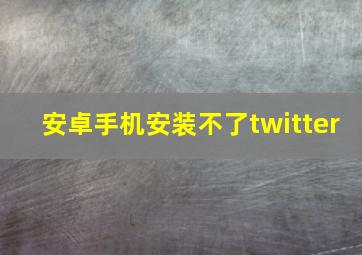 安卓手机安装不了twitter